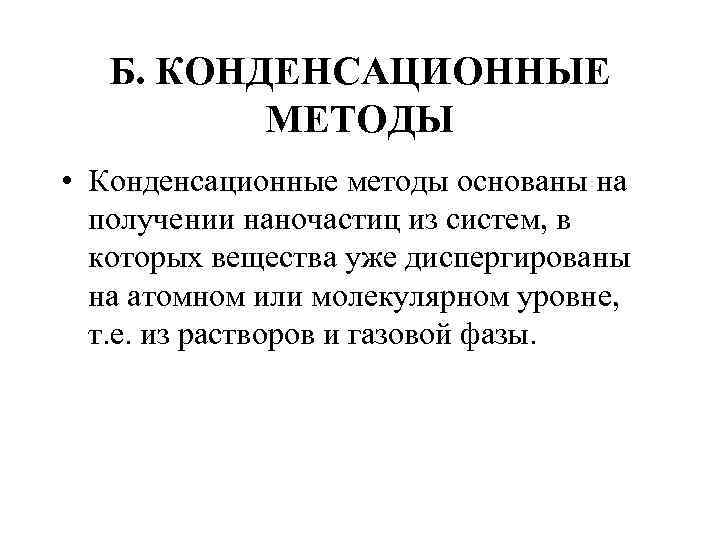 Б. КОНДЕНСАЦИОННЫЕ МЕТОДЫ

• Конденсационные методы основаны на получении наночастиц из систем, в которых вещества уже диспергированы на атомном или молекулярном уровне, т.е. из растворов и газовой фазы.